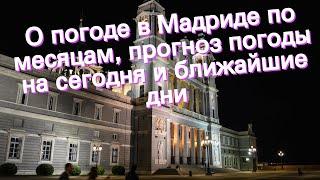 О погоде в Мадриде по месяцам, прогноз погоды на сегодня и ближайшие дни